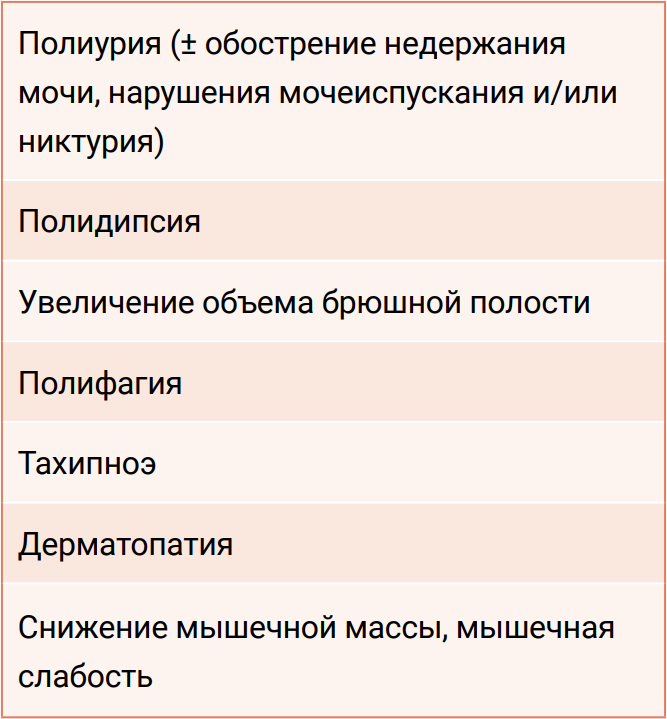 Полиурия (± обострение недержания мочи, нарушения мочеиспускания и/или никтурия)

Полидипсия

Увеличение объема брюшной полости

Полифагия

Тахипноэ

Дерматопатия

Снижение мышечной массы, мышечная слабость